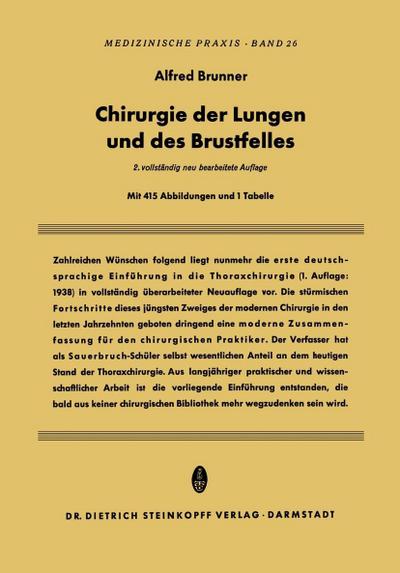 MEDIZINISCHE PRAXIS · BAND 26

Alfred Brunner

Chirurgie der Lungen und des Brustfelles

2. vollständig neu bearbeitete Auflage

Mit 415 Abbildungen und 1 Tabelle

Zahlreichen Wünschen folgend liegt nunmehr die erste deutschsprachige Einführung in die Thoraxchirurgie (1. Auflage: 1938) in vollständig überarbeiteter Neuauflage vor. Die stürmischen Fortschritte dieses jüngsten Zweiges der modernen Chirurgie in den letzten Jahrzehnten geboten dringend eine moderne Zusammenfassung für den chirurgischen Praktiker. Der Verfasser hat als Sauerbruch-Schüler selbst wesentlichen Anteil an dem heutigen Stand der Thoraxchirurgie. Aus langjähriger praktischer und wissenschaftlicher Arbeit ist die vorliegende Einführung entstanden, die bald aus keiner chirurgischen Bibliothek mehr wegzudenken sein wird.

DR. DIETRICH STEINKOPFF VERLAG · DARMSTADT